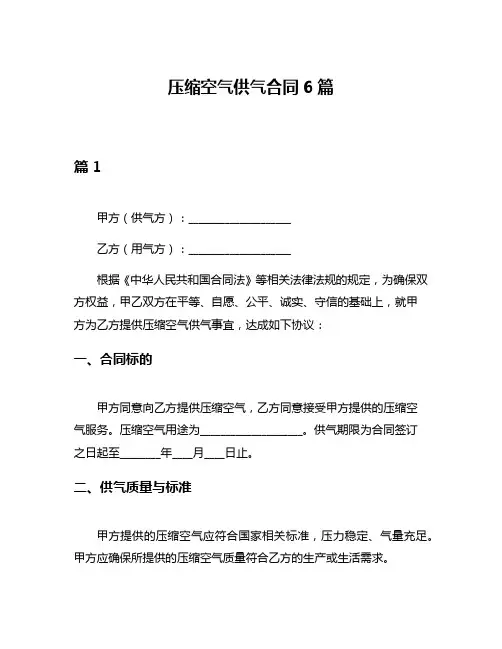 压缩空气供气合同 6 篇

篇 1

甲方（供气方）：__________________

乙方（用气方）：__________________

根据《中华人民共和国合同法》等相关法律法规的规定，为确保双方权益，甲乙双方在平等、自愿、公平、诚实、守信的基础上，就甲方为乙方提供压缩空气供气事宜，达成如下协议：

一、合同标的

甲方同意向乙方提供压缩空气，乙方同意接受甲方提供的压缩空气服务。压缩空气用途为__________________。供气期限为合同签订之日起至_______年___月___日止。

二、供气质量与标准

甲方提供的压缩空气应符合国家相关标准，压力稳定、气量充足。甲方应确保所提供的压缩空气质量符合乙方的生产或生活需求。